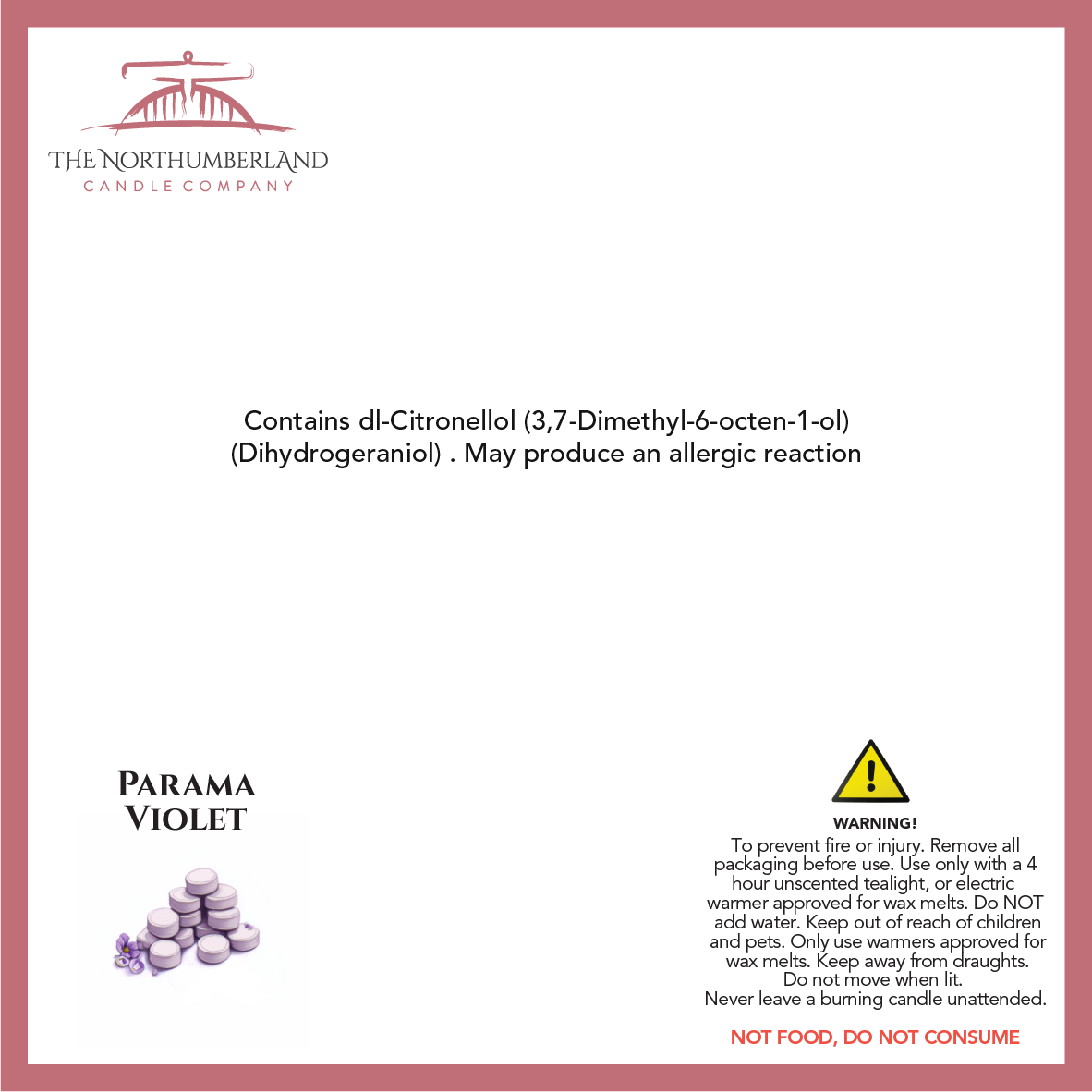 THE NORTHUMBERLAND
CANDLE COMPANY

Contains dl-Citronellol (3,7-Dimethyl-6-octen-1-ol) (Dihydrogeraniol) . May produce an allergic reaction

PARAMA VIOLET

WARNING!
To prevent fire or injury. Remove all packaging before use. Use only with a 4 hour unscented tealight, or electric warmer approved for wax melts. Do NOT add water. Keep out of reach of children and pets. Only use warmers approved for wax melts. Keep away from draughts. Do not move when lit.
Never leave a burning candle unattended.

NOT FOOD, DO NOT CONSUME